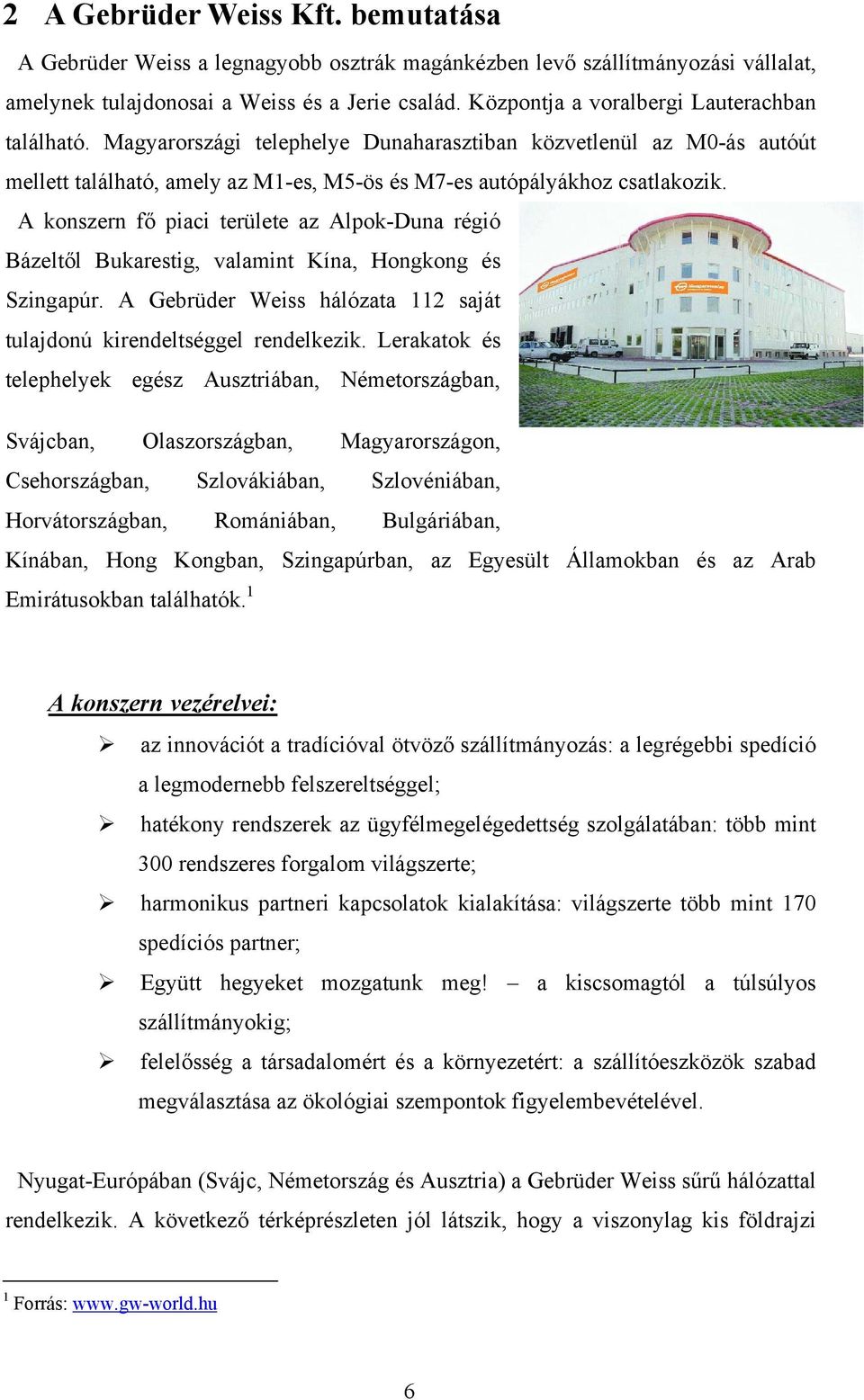 2 A Gebrüder Weiss Kft. bemutatása

A Gebrüder Weiss a legnagyobb osztrák magánkézben levő szállítmányozási vállalat, amelynek tulajdonosai a Weiss és a Jerie család. Központja a voralbergi Lauterachban található. Magyarországi telephelye Dunaharasztiban közvetlenül az M0-ás autóút mellett található, amely az M1-es, M5-ös és M7-es autópályákhoz csatlakozik.

A konszern fő piaci területe az Alpok-Duna régió Bázeltől Bukarestig, valamint Kína, Hongkong és Szingapúr. A Gebrüder Weiss hálózata 112 saját tulajdonú kirendeltséggel rendelkezik. Lerakatok és telephelyek egész Ausztriában, Németországban, Svájcban, Olaszországban, Magyarországon, Csehországban, Szlovákiában, Szlovéniában, Horvátországban, Romániában, Bulgáriában, Kínában, Hong Kongban, Szingapúrban, az Egyesült Államokban és az Arab Emirátusokban találhatók.$^1$

A konszern vezérelvei:

➢ az innovációt a tradícióval ötvöző szállítmányozás: a legrégebbi spedíció a legmodernebb felszereltséggel;

➢ hatékony rendszerek az ügyfélmegelégedettség szolgálatában: több mint 300 rendszeres forgalom világszerte;

➢ harmonikus partneri kapcsolatok kialakítása: világszerte több mint 170 spedíciós partner;

➢ Együtt hegyeket mozgatunk meg! – a kiscsomagtól a túlsúlyos szállítmányokig;

➢ felelősség a társadalomért és a környezetért: a szállítóeszközök szabad megválasztása az ökológiai szempontok figyelembevételével.

Nyugat-Európában (Svájc, Németország és Ausztria) a Gebrüder Weiss sűrű hálózattal rendelkezik. A következő térképrészleten jól látszik, hogy a viszonylag kis földrajzi

$^1$ Forrás: www.gw-world.hu

6